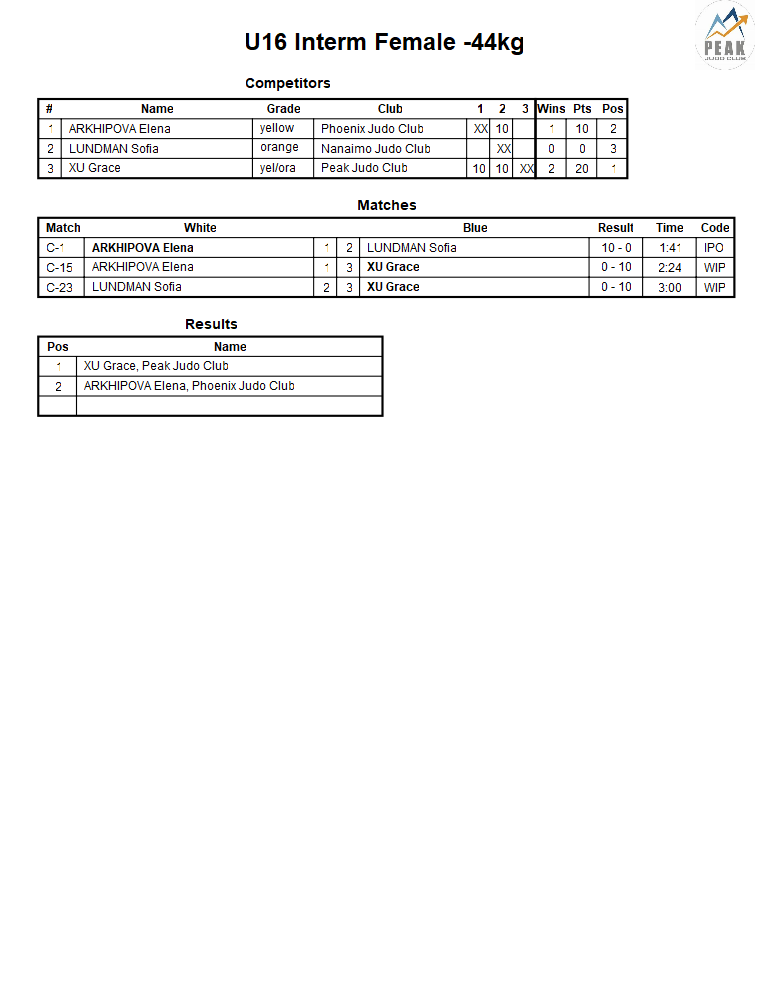 PEAK
JUDO CLUB

U16 Interm Female -44kg

Competitors

| # | Name | Grade | Club | 1 | 2 | 3 | Wins | Pts | Pos |
|---|---|---|---|---|---|---|---|---|---|
| 1 | ARKHIPOVA Elena | yellow | Phoenix Judo Club | XX | 10 | | 1 | 10 | 2 |
| 2 | LUNDMAN Sofia | orange | Nanaimo Judo Club | | XX | | 0 | 0 | 3 |
| 3 | XU Grace | yel/ora | Peak Judo Club | 10 | 10 | XX | 2 | 20 | 1 |

Matches

| Match | White | | | Blue | Result | Time | Code |
|---|---|---|---|---|---|---|---|
| C-1 | ARKHIPOVA Elena | 1 | 2 | LUNDMAN Sofia | 10 - 0 | 1:41 | IPO |
| C-15 | ARKHIPOVA Elena | 1 | 3 | XU Grace | 0 - 10 | 2:24 | WIP |
| C-23 | LUNDMAN Sofia | 2 | 3 | XU Grace | 0 - 10 | 3:00 | WIP |

Results

| Pos | Name |
|---|---|
| 1 | XU Grace, Peak Judo Club |
| 2 | ARKHIPOVA Elena, Phoenix Judo Club |
| | |